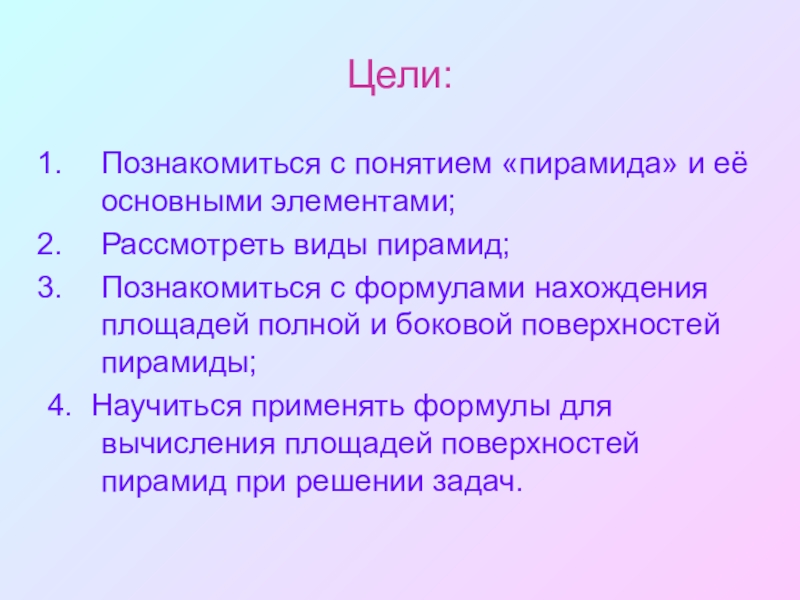 Цели:

1. Познакомиться с понятием «пирамида» и её основными элементами;
2. Рассмотреть виды пирамид;
3. Познакомиться с формулами нахождения площадей полной и боковой поверхностей пирамиды;
4. Научиться применять формулы для вычисления площадей поверхностей пирамид при решении задач.